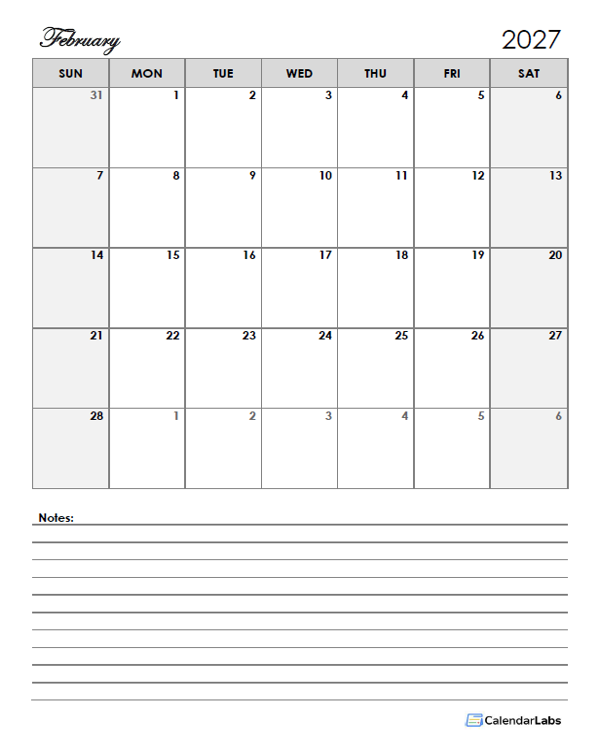 February 2027

| SUN | MON | TUE | WED | THU | FRI | SAT |
|---|---|---|---|---|---|---|
| 31 | 1 | 2 | 3 | 4 | 5 | 6 |
| 7 | 8 | 9 | 10 | 11 | 12 | 13 |
| 14 | 15 | 16 | 17 | 18 | 19 | 20 |
| 21 | 22 | 23 | 24 | 25 | 26 | 27 |
| 28 | 1 | 2 | 3 | 4 | 5 | 6 |

Notes:

CalendarLabs